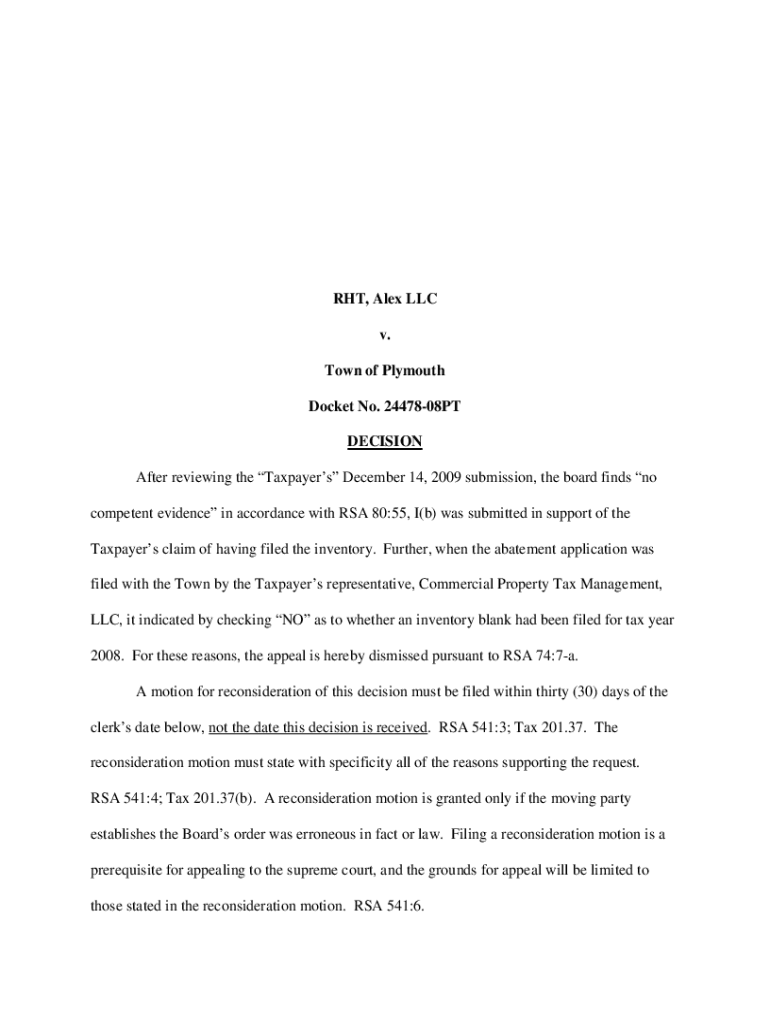 RHT, Alex LLC

v.

Town of Plymouth

Docket No. 24478-08PT

DECISION

After reviewing the “Taxpayer’s” December 14, 2009 submission, the board finds “no competent evidence” in accordance with RSA 80:55, I(b) was submitted in support of the Taxpayer’s claim of having filed the inventory. Further, when the abatement application was filed with the Town by the Taxpayer’s representative, Commercial Property Tax Management, LLC, it indicated by checking “NO” as to whether an inventory blank had been filed for tax year 2008. For these reasons, the appeal is hereby dismissed pursuant to RSA 74:7-a.

A motion for reconsideration of this decision must be filed within thirty (30) days of the clerk’s date below, not the date this decision is received. RSA 541:3; Tax 201.37. The reconsideration motion must state with specificity all of the reasons supporting the request. RSA 541:4; Tax 201.37(b). A reconsideration motion is granted only if the moving party establishes the Board’s order was erroneous in fact or law. Filing a reconsideration motion is a prerequisite for appealing to the supreme court, and the grounds for appeal will be limited to those stated in the reconsideration motion. RSA 541:6.